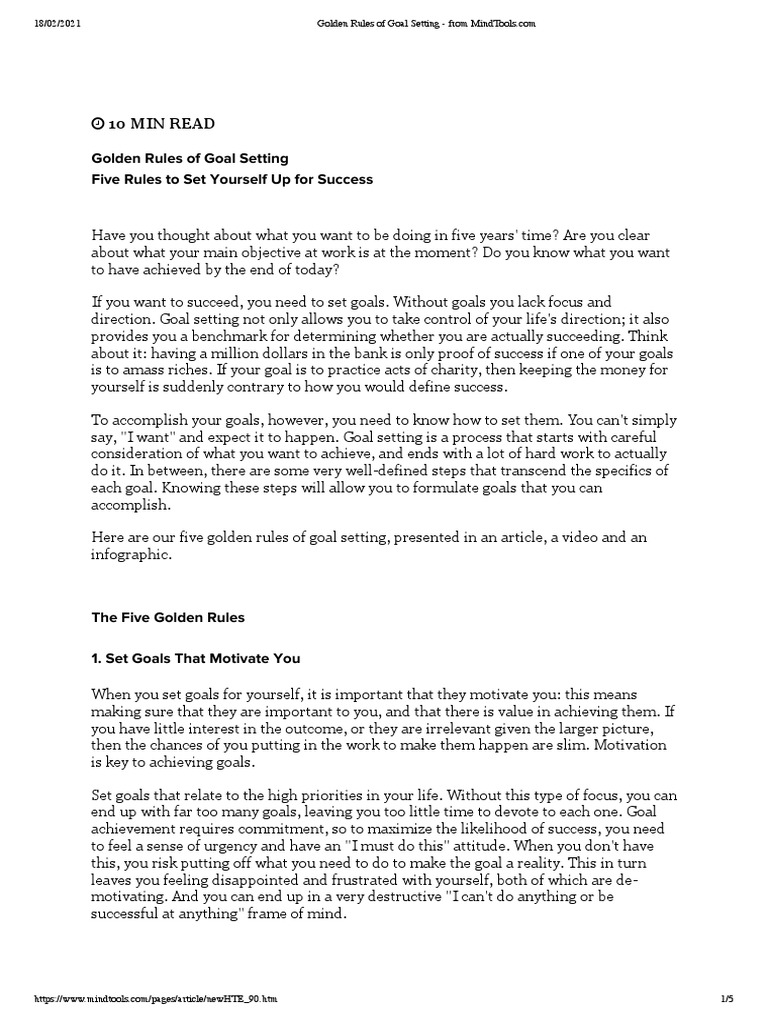 18/02/2021 Golden Rules of Goal Setting - from MindTools.com

10 MIN READ

Golden Rules of Goal Setting
Five Rules to Set Yourself Up for Success

Have you thought about what you want to be doing in five years' time? Are you clear about what your main objective at work is at the moment? Do you know what you want to have achieved by the end of today?

If you want to succeed, you need to set goals. Without goals you lack focus and direction. Goal setting not only allows you to take control of your life's direction; it also provides you a benchmark for determining whether you are actually succeeding. Think about it: having a million dollars in the bank is only proof of success if one of your goals is to amass riches. If your goal is to practice acts of charity, then keeping the money for yourself is suddenly contrary to how you would define success.

To accomplish your goals, however, you need to know how to set them. You can't simply say, "I want" and expect it to happen. Goal setting is a process that starts with careful consideration of what you want to achieve, and ends with a lot of hard work to actually do it. In between, there are some very well-defined steps that transcend the specifics of each goal. Knowing these steps will allow you to formulate goals that you can accomplish.

Here are our five golden rules of goal setting, presented in an article, a video and an infographic.

The Five Golden Rules

1. Set Goals That Motivate You

When you set goals for yourself, it is important that they motivate you: this means making sure that they are important to you, and that there is value in achieving them. If you have little interest in the outcome, or they are irrelevant given the larger picture, then the chances of you putting in the work to make them happen are slim. Motivation is key to achieving goals.

Set goals that relate to the high priorities in your life. Without this type of focus, you can end up with far too many goals, leaving you too little time to devote to each one. Goal achievement requires commitment, so to maximize the likelihood of success, you need to feel a sense of urgency and have an "I must do this" attitude. When you don't have this, you risk putting off what you need to do to make the goal a reality. This in turn leaves you feeling disappointed and frustrated with yourself, both of which are de-motivating. And you can end up in a very destructive "I can't do anything or be successful at anything" frame of mind.

https://www.mindtools.com/pages/article/newHTE_90.htm 1/5